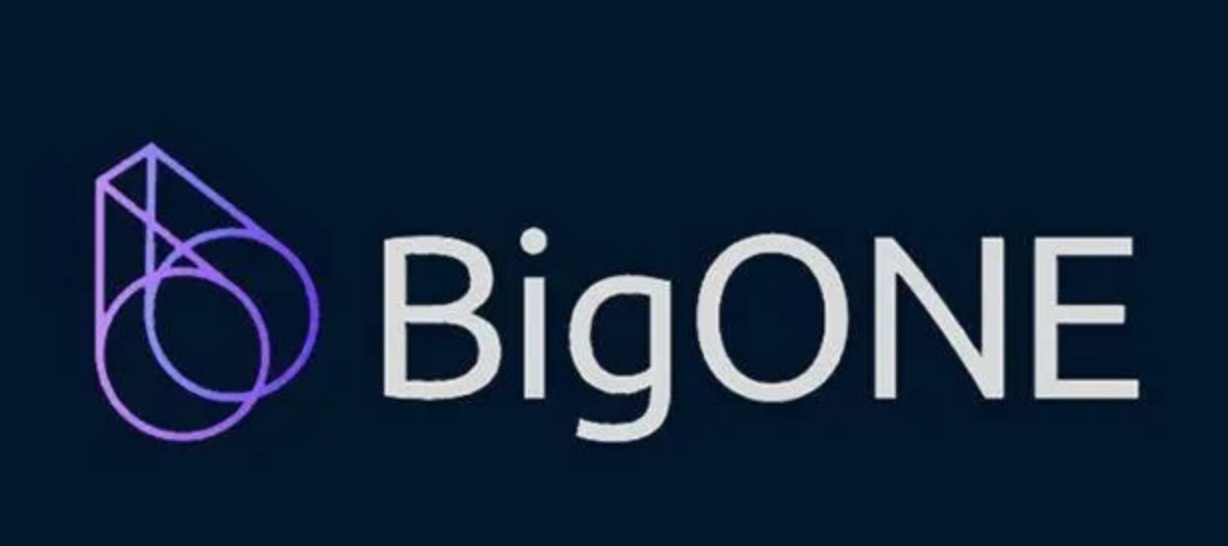 BigONE